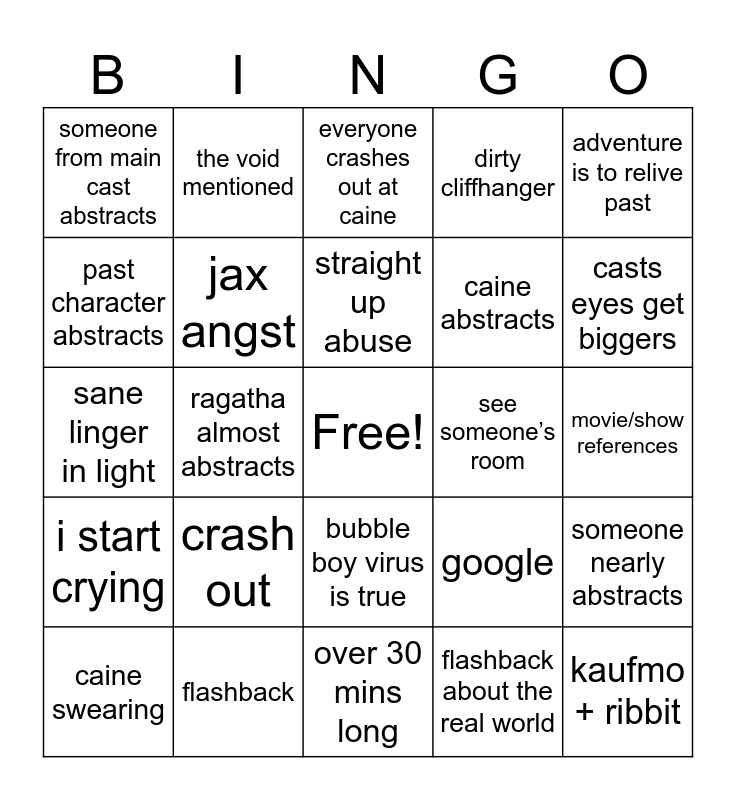 | B | I | N | G | O |
|---|---|---|---|---|
| someone from main cast abstracts | the void mentioned | everyone crashes out at caine | dirty cliffhanger | adventure is to relive past |
| past character abstracts | jax angst | straight up abuse | caine abstracts | casts eyes get biggers |
| sane linger in light | ragatha almost abstracts | Free! | see someone's room | movie/show references |
| i start crying | crash out | bubble boy virus is true | google | someone nearly abstracts |
| caine swearing | flashback | over 30 mins long | flashback about the real world | kaufmo + ribbit |